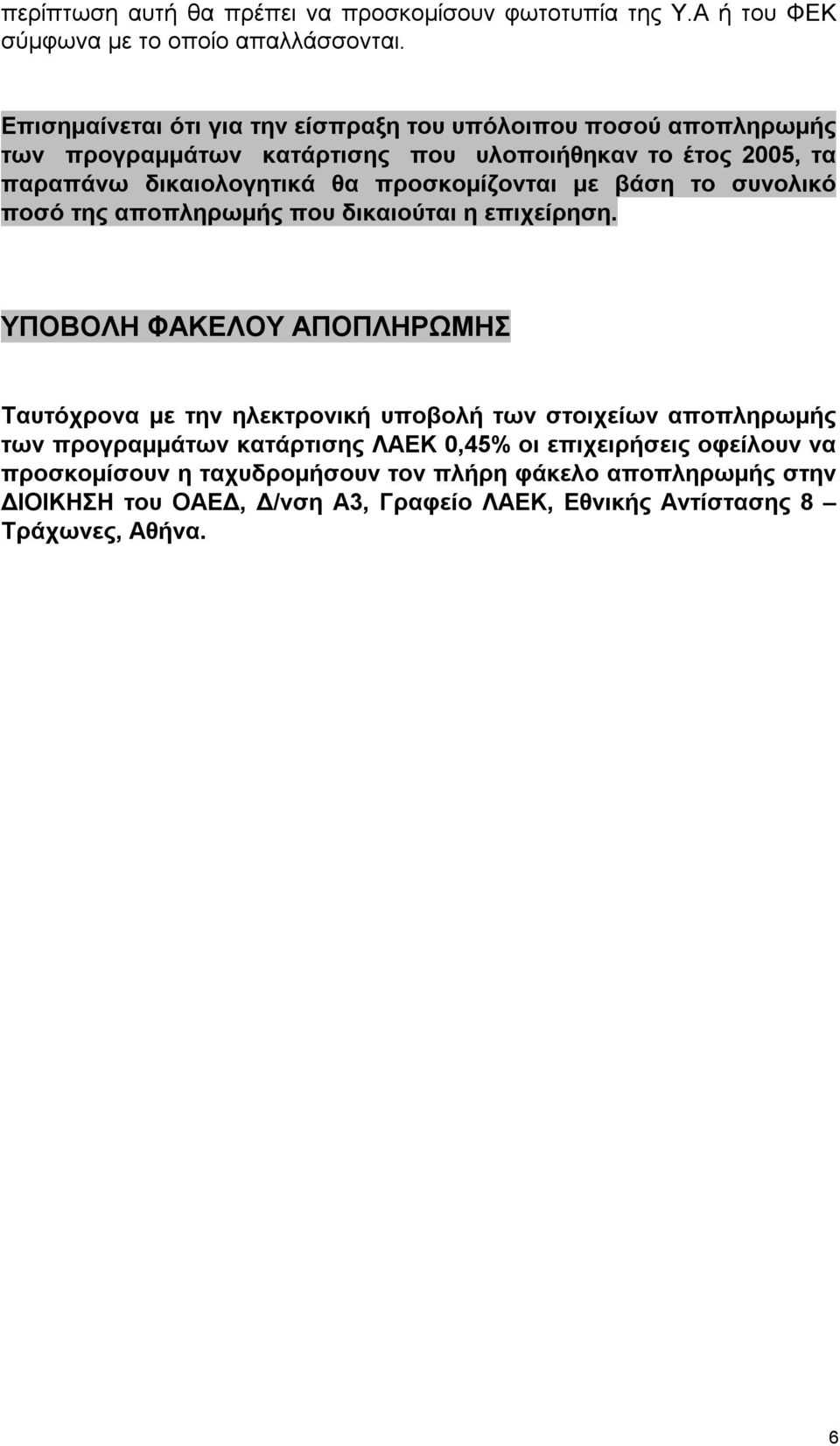 περίπτωση αυτή θα πρέπει να προσκομίσουν φωτοτυπία της Υ.Α ή του ΦΕΚ σύμφωνα με το οποίο απαλλάσσονται.

Επισημαίνεται ότι για την είσπραξη του υπόλοιπου ποσού αποπληρωμής των προγραμμάτων κατάρτισης που υλοποιήθηκαν το έτος 2005, τα παραπάνω δικαιολογητικά θα προσκομίζονται με βάση το συνολικό ποσό της αποπληρωμής που δικαιούται η επιχείρηση.

ΥΠΟΒΟΛΗ ΦΑΚΕΛΟΥ ΑΠΟΠΛΗΡΩΜΗΣ

Ταυτόχρονα με την ηλεκτρονική υποβολή των στοιχείων αποπληρωμής των προγραμμάτων κατάρτισης ΛΑΕΚ 0,45% οι επιχειρήσεις οφείλουν να προσκομίσουν η ταχυδρομήσουν τον πλήρη φάκελο αποπληρωμής στην ΔΙΟΙΚΗΣΗ του ΟΑΕΔ, Δ/νση Α3, Γραφείο ΛΑΕΚ, Εθνικής Αντίστασης 8 – Τράχωνες, Αθήνα.

6